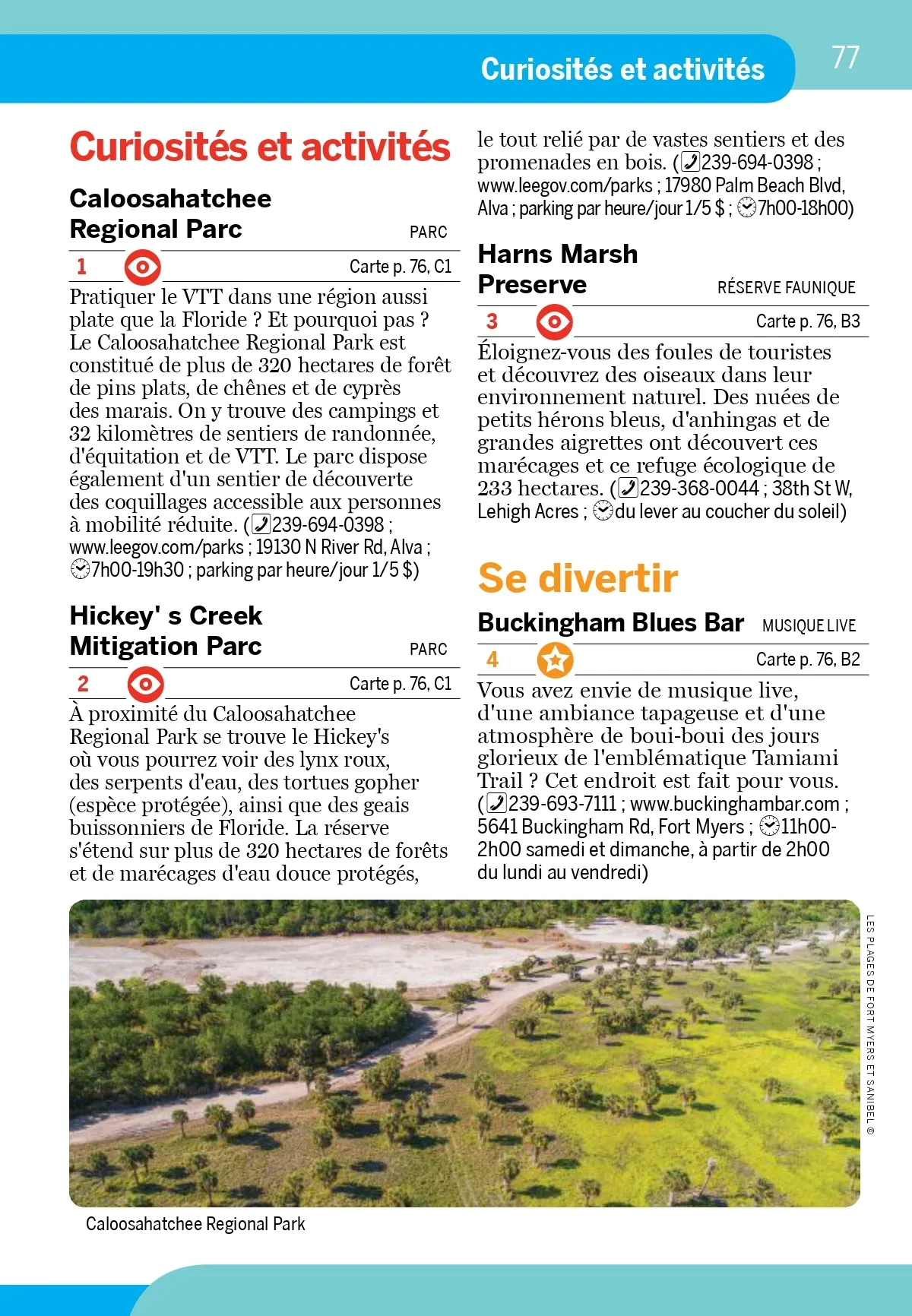 Curiosités et activités

77

Curiosités et activités

Caloosahatchee Regional Parc

PARC

1

Carte p. 76, C1

Pratiquer le VTT dans une région aussi plate que la Floride ? Et pourquoi pas ? Le Caloosahatchee Regional Park est constitué de plus de 320 hectares de forêt de pins plats, de chênes et de cyprès des marais. On y trouve des campings et 32 kilomètres de sentiers de randonnée, d'équitation et de VTT. Le parc dispose également d'un sentier de découverte des coquillages accessible aux personnes à mobilité réduite. (239-694-0398 ; www.leegov.com/parks ; 19130 N River Rd, Alva ; 7h00-19h30 ; parking par heure/jour 1/5 $)

Hickey' s Creek Mitigation Parc

PARC

2

Carte p. 76, C1

À proximité du Caloosahatchee Regional Park se trouve le Hickey's où vous pourrez voir des lynx roux, des serpents d'eau, des tortues gopher (espèce protégée), ainsi que des geais buissonniers de Floride. La réserve s'étend sur plus de 320 hectares de forêts et de marécages d'eau douce protégés, le tout relié par de vastes sentiers et des promenades en bois. (239-694-0398 ; www.leegov.com/parks ; 17980 Palm Beach Blvd, Alva ; parking par heure/jour 1/5 $ ; 7h00-18h00)

Harns Marsh Preserve

RÉSERVE FAUNIQUE

3

Carte p. 76, B3

Éloignez-vous des foules de touristes et découvrez des oiseaux dans leur environnement naturel. Des nuées de petits hérons bleus, d'anhingas et de grandes aigrettes ont découvert ces marécages et ce refuge écologique de 233 hectares. (239-368-0044 ; 38th St W, Lehigh Acres ; du lever au coucher du soleil)

Se divertir

Buckingham Blues Bar

MUSIQUE LIVE

4

Carte p. 76, B2

Vous avez envie de musique live, d'une ambiance tapageuse et d'une atmosphère de boui-boui des jours glorieux de l'emblématique Tamiami Trail ? Cet endroit est fait pour vous. (239-693-7111 ; www.buckinghambar.com ; 5641 Buckingham Rd, Fort Myers ; 11h00-2h00 samedi et dimanche, à partir de 2h00 du lundi au vendredi)

LES PLAGES DE FORT MYERS ET SANIBEL ©

Caloosahatchee Regional Park